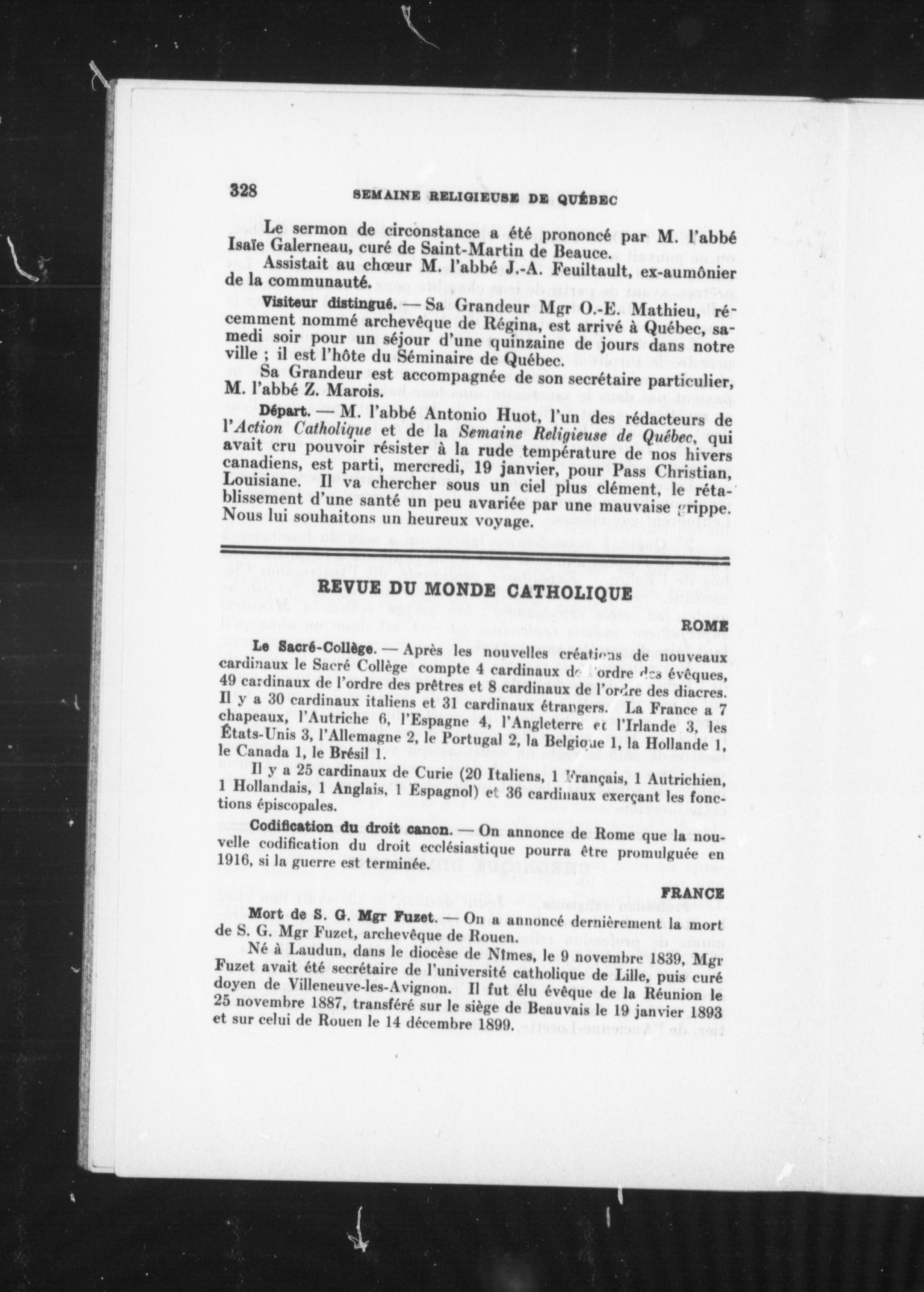 328 SEMAINE RELIGIEUSE DE QUÉBEC

Le sermon de circonstance a été prononcé par M. l'abbé Isaïe Galerneau, curé de Saint-Martin de Beauce.

Assistait au chœur M. l'abbé J.-A. Feuiltault, ex-aumônier de la communauté.

Visiteur distingué. — Sa Grandeur Mgr O.-E. Mathieu, récemment nommé archevêque de Régina, est arrivé à Québec, samedi soir pour un séjour d'une quinzaine de jours dans notre ville ; il est l'hôte du Séminaire de Québec.

Sa Grandeur est accompagnée de son secrétaire particulier, M. l'abbé Z. Marois.

Départ. — M. l'abbé Antonio Huot, l'un des rédacteurs de l'Action Catholique et de la Semaine Religieuse de Québec, qui avait cru pouvoir résister à la rude température de nos hivers canadiens, est parti, mercredi, 19 janvier, pour Pass Christian, Louisiane. Il va chercher sous un ciel plus clément, le rétablissement d'une santé un peu avariée par une mauvaise grippe. Nous lui souhaitons un heureux voyage.

REVUE DU MONDE CATHOLIQUE

ROME

Le Sacré-Collège. — Après les nouvelles créations de nouveaux cardinaux le Sacré Collège compte 4 cardinaux de l'ordre des évêques, 49 cardinaux de l'ordre des prêtres et 8 cardinaux de l'ordre des diacres. Il y a 30 cardinaux italiens et 31 cardinaux étrangers. La France a 7 chapeaux, l'Autriche 6, l'Espagne 4, l'Angleterre et l'Irlande 3, les États-Unis 3, l'Allemagne 2, le Portugal 2, la Belgique 1, la Hollande 1, le Canada 1, le Brésil 1.

Il y a 25 cardinaux de Curie (20 Italiens, 1 Français, 1 Autrichien, 1 Hollandais, 1 Anglais, 1 Espagnol) et 36 cardinaux exerçant les fonctions épiscopales.

Codification du droit canon. — On annonce de Rome que la nouvelle codification du droit ecclésiastique pourra être promulguée en 1916, si la guerre est terminée.

FRANCE

Mort de S. G. Mgr Fuzet. — On a annoncé dernièrement la mort de S. G. Mgr Fuzet, archevêque de Rouen.

Né à Laudun, dans le diocèse de Nîmes, le 9 novembre 1839, Mgr Fuzet avait été secrétaire de l'université catholique de Lille, puis curé doyen de Villeneuve-les-Avignon. Il fut élu évêque de la Réunion le 25 novembre 1887, transféré sur le siège de Beauvais le 19 janvier 1893 et sur celui de Rouen le 14 décembre 1899.